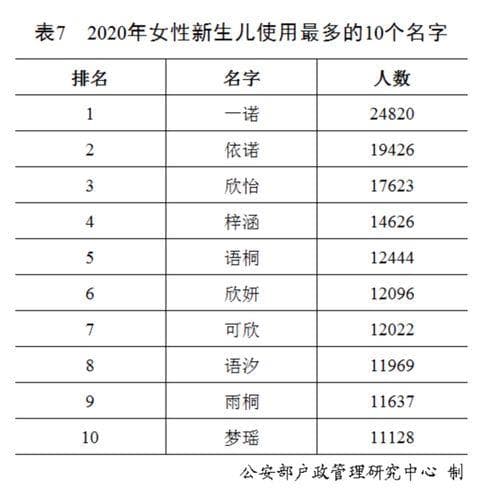 表7　2020年女性新生儿使用最多的10个名字

| 排名 | 名字 | 人数 |
|---|---|---|
| 1 | 一诺 | 24820 |
| 2 | 依诺 | 19426 |
| 3 | 欣怡 | 17623 |
| 4 | 梓涵 | 14626 |
| 5 | 语桐 | 12444 |
| 6 | 欣妍 | 12096 |
| 7 | 可欣 | 12022 |
| 8 | 语汐 | 11969 |
| 9 | 雨桐 | 11637 |
| 10 | 梦瑶 | 11128 |

公安部户政管理研究中心 制